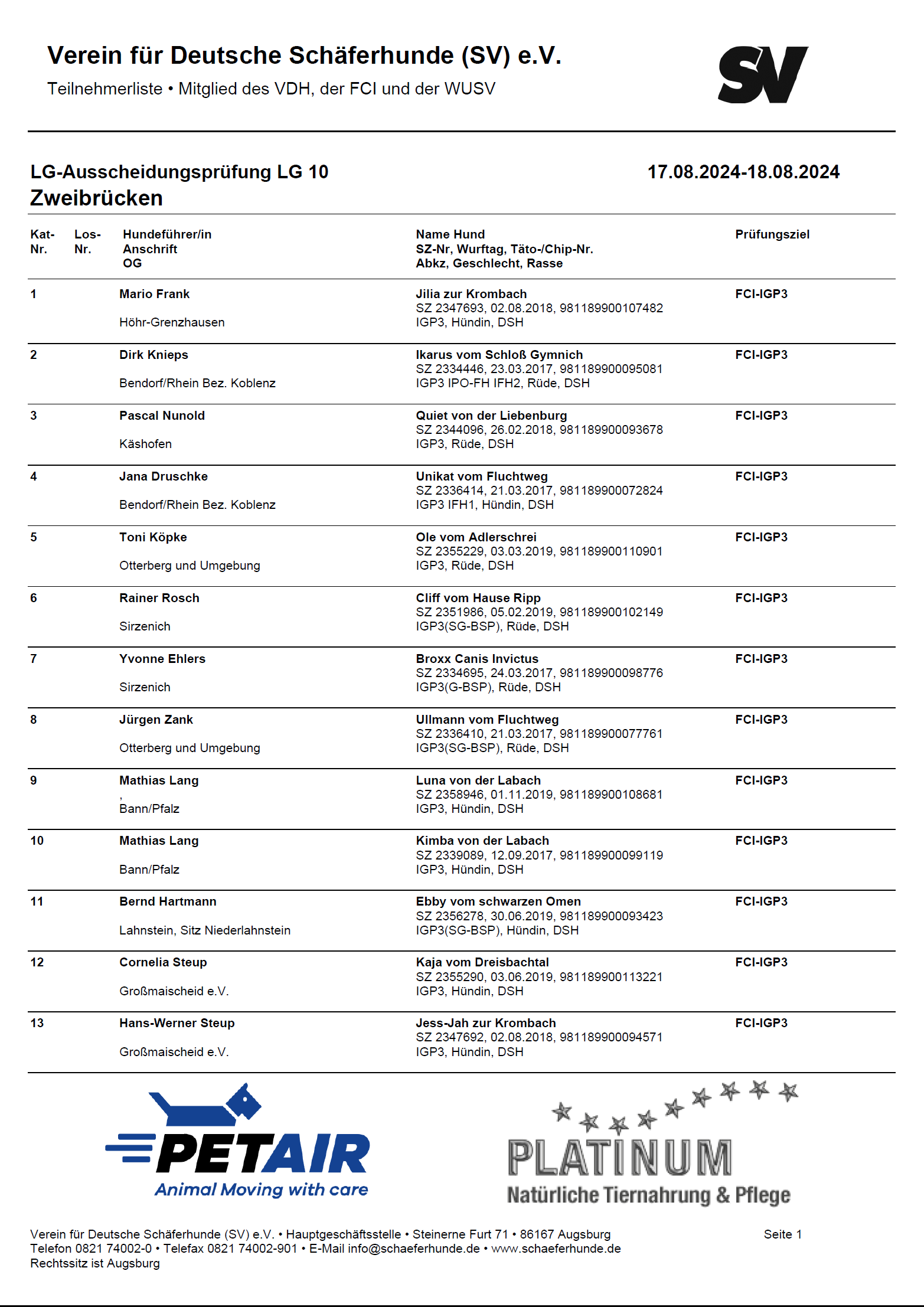 Verein für Deutsche Schäferhunde (SV) e.V.

Teilnehmerliste • Mitglied des VDH, der FCI und der WUSV

SV

LG-Ausscheidungsprüfung LG 10 Zweibrücken

17.08.2024-18.08.2024

| Kat-Nr. | Los-Nr. | Hundeführer/in Anschrift OG | Name Hund SZ-Nr, Wurftag, Täto-/Chip-Nr. Abkz, Geschlecht, Rasse | Prüfungsziel |
|---|---|---|---|---|
| 1 | | Mario Frank Höhr-Grenzhausen | Jilia zur Krombach SZ 2347693, 02.08.2018, 981189900107482 IGP3, Hündin, DSH | FCI-IGP3 |
| 2 | | Dirk Knieps Bendorf/Rhein Bez. Koblenz | Ikarus vom Schloß Gymnich SZ 2334446, 23.03.2017, 981189900095081 IGP3 IPO-FH IFH2, Rüde, DSH | FCI-IGP3 |
| 3 | | Pascal Nunold Käshofen | Quiet von der Liebenburg SZ 2344096, 26.02.2018, 981189900093678 IGP3, Rüde, DSH | FCI-IGP3 |
| 4 | | Jana Druschke Bendorf/Rhein Bez. Koblenz | Unikat vom Fluchtweg SZ 2336414, 21.03.2017, 981189900072824 IGP3 IFH1, Hündin, DSH | FCI-IGP3 |
| 5 | | Toni Köpke Otterberg und Umgebung | Ole vom Adlerschrei SZ 2355229, 03.03.2019, 981189900110901 IGP3, Rüde, DSH | FCI-IGP3 |
| 6 | | Rainer Rosch Sirzenich | Cliff vom Hause Ripp SZ 2351986, 05.02.2019, 981189900102149 IGP3(SG-BSP), Rüde, DSH | FCI-IGP3 |
| 7 | | Yvonne Ehlers Sirzenich | Broxx Canis Invictus SZ 2334695, 24.03.2017, 981189900098776 IGP3(G-BSP), Rüde, DSH | FCI-IGP3 |
| 8 | | Jürgen Zank Otterberg und Umgebung | Ullmann vom Fluchtweg SZ 2336410, 21.03.2017, 981189900077761 IGP3(SG-BSP), Rüde, DSH | FCI-IGP3 |
| 9 | | Mathias Lang , Bann/Pfalz | Luna von der Labach SZ 2358946, 01.11.2019, 981189900108681 IGP3, Hündin, DSH | FCI-IGP3 |
| 10 | | Mathias Lang Bann/Pfalz | Kimba von der Labach SZ 2339089, 12.09.2017, 981189900099119 IGP3, Hündin, DSH | FCI-IGP3 |
| 11 | | Bernd Hartmann Lahnstein, Sitz Niederlahnstein | Ebby vom schwarzen Omen SZ 2356278, 30.06.2019, 981189900093423 IGP3(SG-BSP), Hündin, DSH | FCI-IGP3 |
| 12 | | Cornelia Steup Großmaischeid e.V. | Kaja vom Dreisbachtal SZ 2355290, 03.06.2019, 981189900113221 IGP3, Hündin, DSH | FCI-IGP3 |
| 13 | | Hans-Werner Steup Großmaischeid e.V. | Jess-Jah zur Krombach SZ 2347692, 02.08.2018, 981189900094571 IGP3, Hündin, DSH | FCI-IGP3 |

PETAIR
Animal Moving with care

PLATINUM
Natürliche Tiernahrung & Pflege

Verein für Deutsche Schäferhunde (SV) e.V. • Hauptgeschäftsstelle • Steinerne Furt 71 • 86167 Augsburg
Telefon 0821 74002-0 • Telefax 0821 74002-901 • E-Mail info@schaeferhunde.de • www.schaeferhunde.de
Rechtssitz ist Augsburg

Seite 1